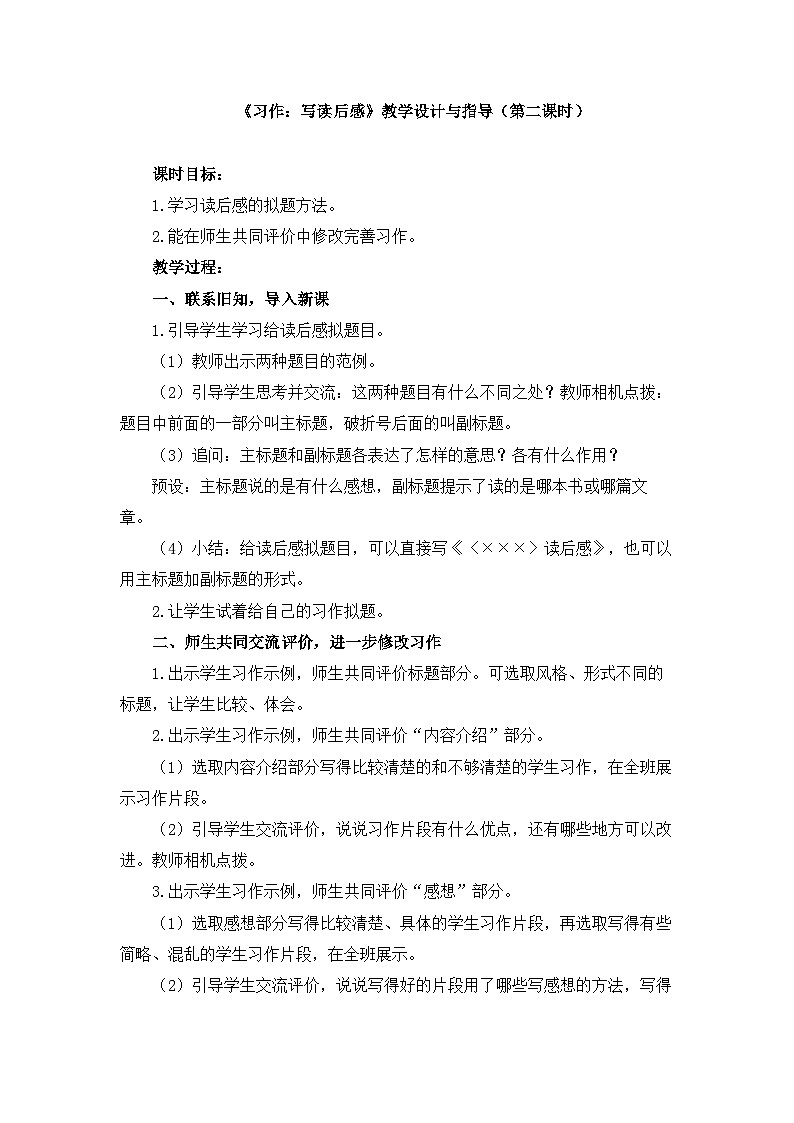 《习作：写读后感》教学设计与指导（第二课时）

课时目标：

1.学习读后感的拟题方法。

2.能在师生共同评价中修改完善习作。

教学过程：

一、联系旧知，导入新课

1.引导学生学习给读后感拟题目。

（1）教师出示两种题目的范例。

（2）引导学生思考并交流：这两种题目有什么不同之处？教师相机点拨：题目中前面的一部分叫主标题，破折号后面的叫副标题。

（3）追问：主标题和副标题各表达了怎样的意思？各有什么作用？

预设：主标题说的是有什么感想，副标题提示了读的是哪本书或哪篇文章。

（4）小结：给读后感拟题目，可以直接写《〈××××〉读后感》，也可以用主标题加副标题的形式。

2.让学生试着给自己的习作拟题。

二、师生共同交流评价，进一步修改习作

1.出示学生习作示例，师生共同评价标题部分。可选取风格、形式不同的标题，让学生比较、体会。

2.出示学生习作示例，师生共同评价“内容介绍”部分。

（1）选取内容介绍部分写得比较清楚的和不够清楚的学生习作，在全班展示习作片段。

（2）引导学生交流评价，说说习作片段有什么优点，还有哪些地方可以改进。教师相机点拨。

3.出示学生习作示例，师生共同评价“感想”部分。

（1）选取感想部分写得比较清楚、具体的学生习作片段，再选取写得有些简略、混乱的学生习作片段，在全班展示。

（2）引导学生交流评价，说说写得好的片段用了哪些写感想的方法，写得